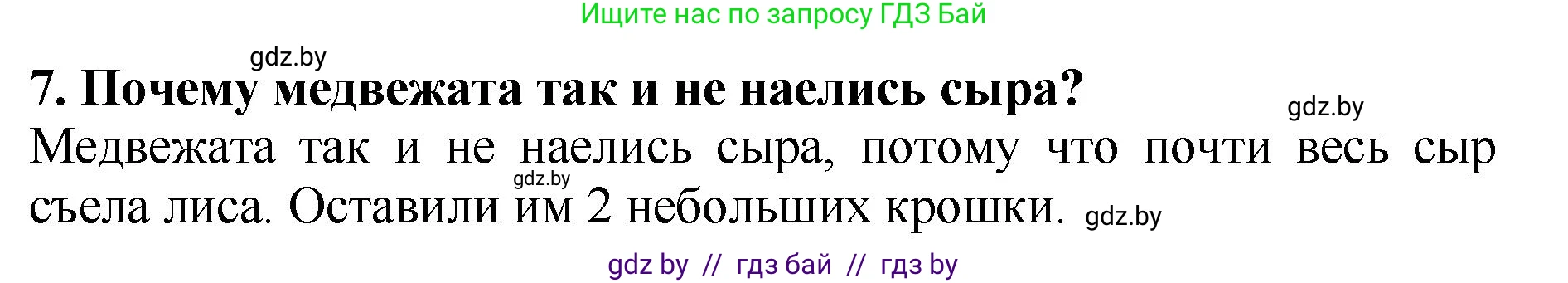 Ищите нас по запросу ГДЗ Бай

gdz.by

7. Почему медвежата так и не наелись сыра?

gdz.by

Медвежата так и не наелись сыра, потому что почти весь сыр съела лиса. Оставили им 2 небольших крошки.

gdz.by

gdz.by

gdz by // гдз бай // гдз by